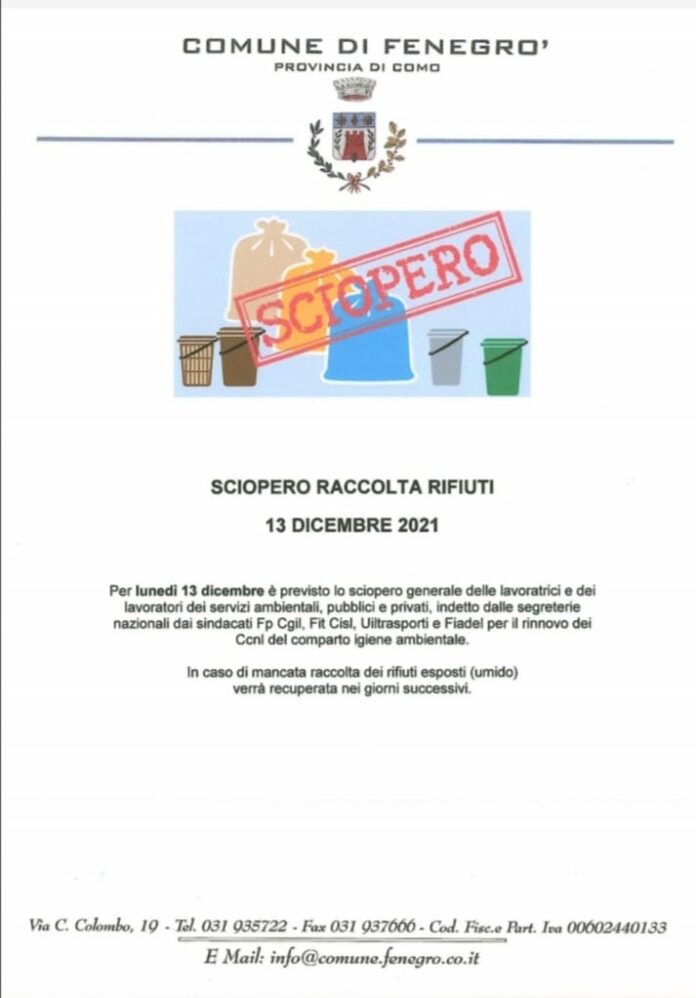 COMUNE DI FENEGRO'
PROVINCIA DI COMO

SCIOPERO

SCIOPERO RACCOLTA RIFIUTI

13 DICEMBRE 2021

Per lunedì 13 dicembre è previsto lo sciopero generale delle lavoratrici e dei lavoratori dei servizi ambientali, pubblici e privati, indetto dalle segreterie nazionali dai sindacati Fp Cgil, Fit Cisl, Uiltrasporti e Fiadel per il rinnovo dei Ccnl del comparto igiene ambientale.

In caso di mancata raccolta dei rifiuti esposti (umido) verrà recuperata nei giorni successivi.

Via C. Colombo, 19 - Tel. 031 935722 - Fax 031 937666 - Cod. Fisc.e Part. Iva 00602440133
E Mail: info@comune.fenegro.co.it